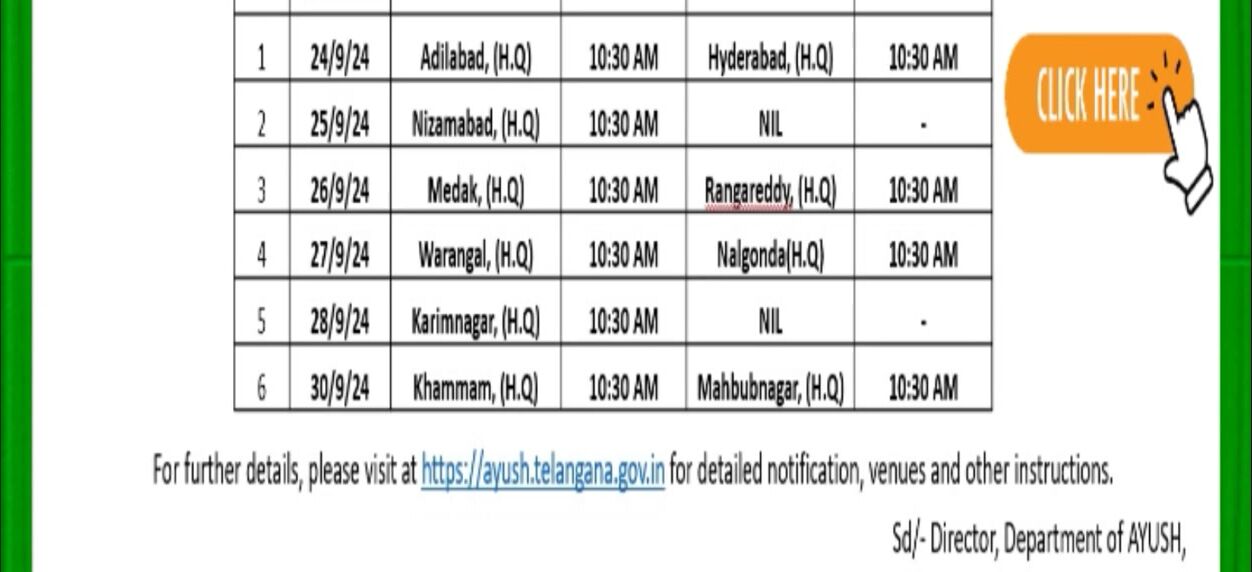 | | | | | | |
|---|---|---|---|---|---|
| 1 | 24/9/24 | Adilabad, (H.Q) | 10:30 AM | Hyderabad, (H.Q) | 10:30 AM |
| 2 | 25/9/24 | Nizamabad, (H.Q) | 10:30 AM | NIL | - |
| 3 | 26/9/24 | Medak, (H.Q) | 10:30 AM | Rangareddy, (H.Q) | 10:30 AM |
| 4 | 27/9/24 | Warangal, (H.Q) | 10:30 AM | Nalgonda(H.Q) | 10:30 AM |
| 5 | 28/9/24 | Karimnagar, (H.Q) | 10:30 AM | NIL | - |
| 6 | 30/9/24 | Khammam, (H.Q) | 10:30 AM | Mahbubnagar, (H.Q) | 10:30 AM |

CLICK HERE

For further details, please visit at https://ayush.telangana.gov.in for detailed notification, venues and other instructions.

Sd/- Director, Department of AYUSH,